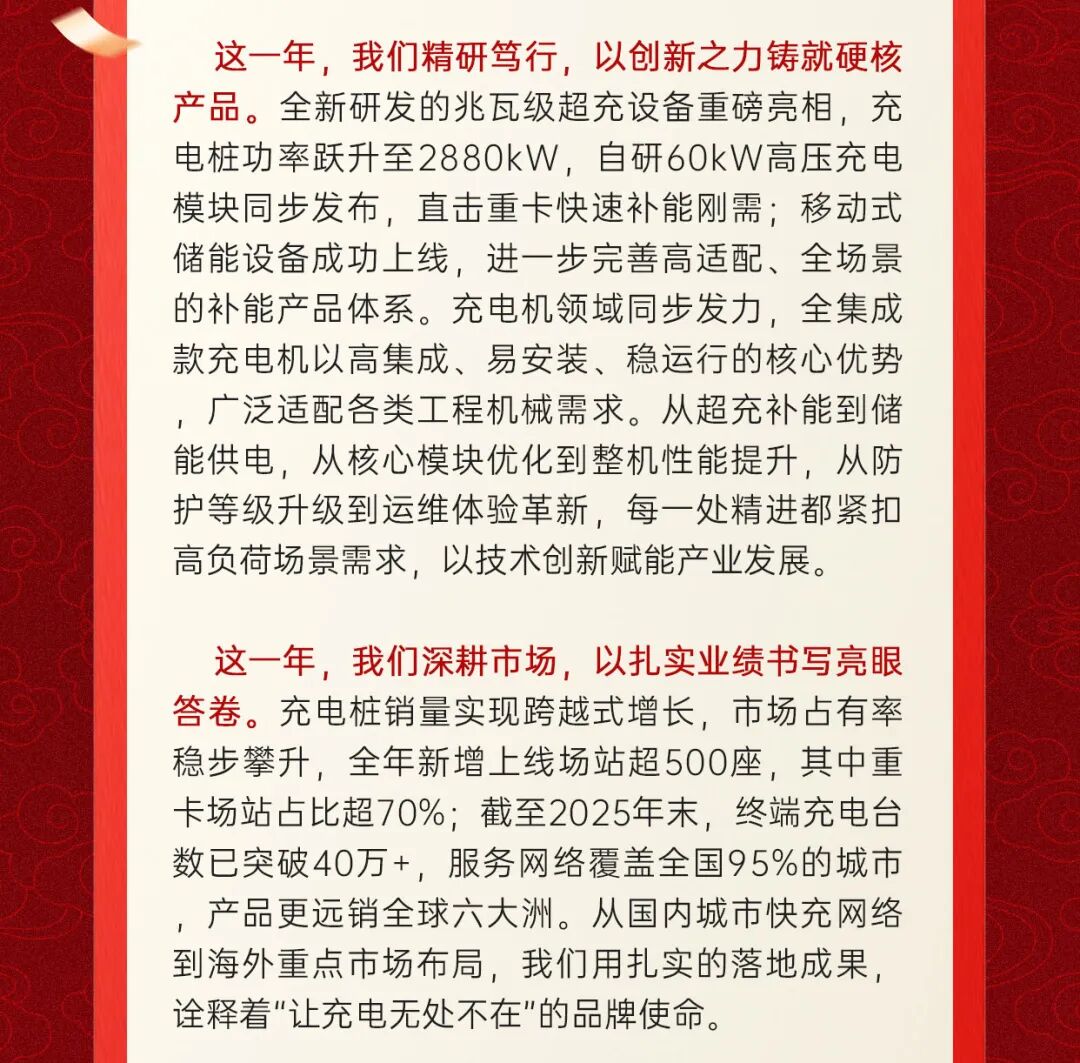 这一年，我们精研笃行，以创新之力铸就硬核产品。全新研发的兆瓦级超充设备重磅亮相，充电桩功率跃升至2880kW，自研60kW高压充电模块同步发布，直击重卡快速补能刚需；移动式储能设备成功上线，进一步完善高适配、全场景的补能产品体系。充电机领域同步发力，全集成款充电机以高集成、易安装、稳运行的核心优势，广泛适配各类工程机械需求。从超充补能到储能供电，从核心模块优化到整机性能提升，从防护等级升级到运维体验革新，每一处精进都紧扣高负荷场景需求，以技术创新赋能产业发展。

这一年，我们深耕市场，以扎实业绩书写亮眼答卷。充电桩销量实现跨越式增长，市场占有率稳步攀升，全年新增上线场站超500座，其中重卡场站占比超70%；截至2025年末，终端充电台数已突破40万+，服务网络覆盖全国95%的城市，产品更远销全球六大洲。从国内城市快充网络到海外重点市场布局，我们用扎实的落地成果，诠释着“让充电无处不在”的品牌使命。